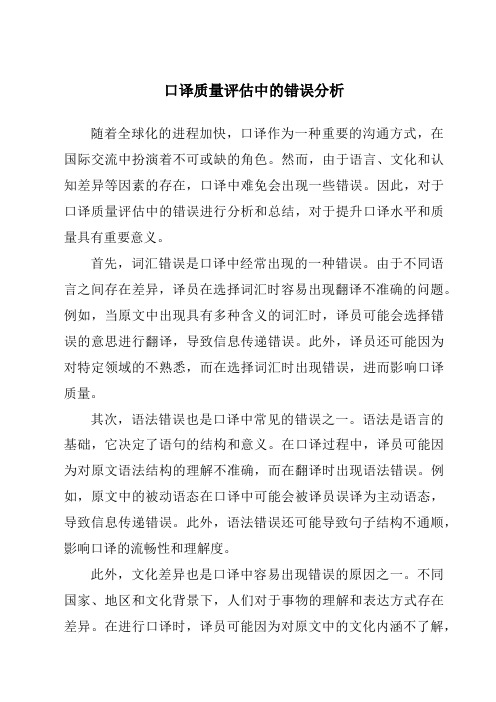 口译质量评估中的错误分析

随着全球化的进程加快，口译作为一种重要的沟通方式，在国际交流中扮演着不可或缺的角色。然而，由于语言、文化和认知差异等因素的存在，口译中难免会出现一些错误。因此，对于口译质量评估中的错误进行分析和总结，对于提升口译水平和质量具有重要意义。

首先，词汇错误是口译中经常出现的一种错误。由于不同语言之间存在差异，译员在选择词汇时容易出现翻译不准确的问题。例如，当原文中出现具有多种含义的词汇时，译员可能会选择错误的意思进行翻译，导致信息传递错误。此外，译员还可能因为对特定领域的不熟悉，而在选择词汇时出现错误，进而影响口译质量。

其次，语法错误也是口译中常见的错误之一。语法是语言的基础，它决定了语句的结构和意义。在口译过程中，译员可能因为对原文语法结构的理解不准确，而在翻译时出现语法错误。例如，原文中的被动语态在口译中可能会被译员误译为主动语态，导致信息传递错误。此外，语法错误还可能导致句子结构不通顺，影响口译的流畅性和理解度。

此外，文化差异也是口译中容易出现错误的原因之一。不同国家、地区和文化背景下，人们对于事物的理解和表达方式存在差异。在进行口译时，译员可能因为对原文中的文化内涵不了解，